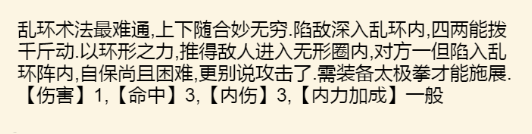 乱环术法最难通,上下随合妙无穷.陷敌深入乱环内,四两能拨千斤动.以环形之力,推得敌人进入无形圈内,对方一但陷入乱环阵内,自保尚且困难,更别说攻击了.需装备太极拳才能施展.
【伤害】1,【命中】3,【内伤】3,【内力加成】一般